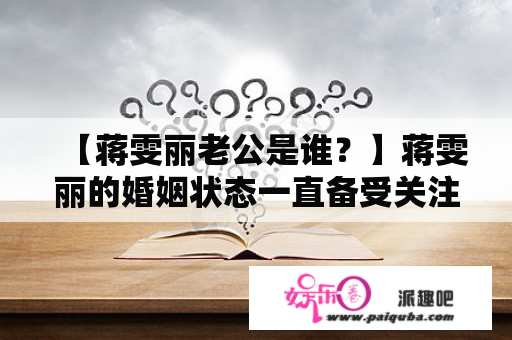 【蒋雯丽老公是谁？】蒋雯丽的婚姻状态一直备受关注

娱乐圈

派趣吧

www.paiquba.com